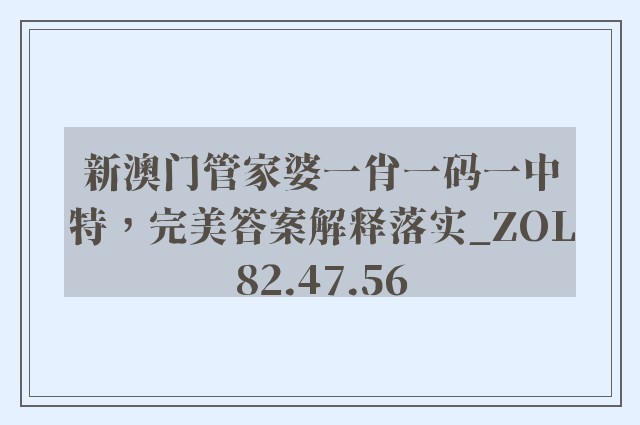 新澳门管家婆一肖一码一中特，完美答案解释落实_ZOL82.47.56